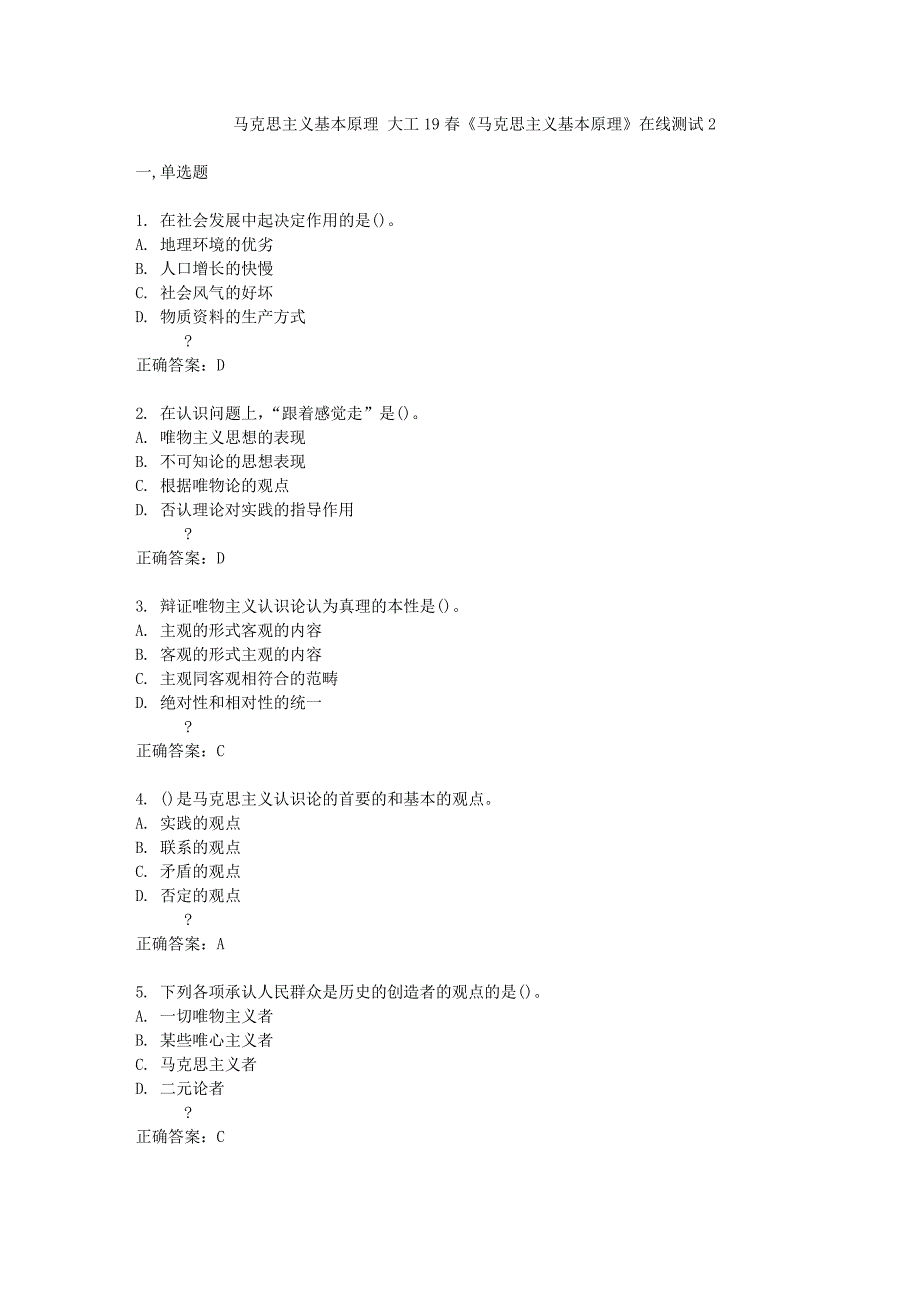 马克思主义基本原理 大工19春《马克思主义基本原理》在线测试2

一,单选题

1. 在社会发展中起决定作用的是()。
A. 地理环境的优劣
B. 人口增长的快慢
C. 社会风气的好坏
D. 物质资料的生产方式
?
正确答案：D

2. 在认识问题上，“跟着感觉走”是()。
A. 唯物主义思想的表现
B. 不可知论的思想表现
C. 根据唯物论的观点
D. 否认理论对实践的指导作用
?
正确答案：D

3. 辩证唯物主义认识论认为真理的本性是()。
A. 主观的形式客观的内容
B. 客观的形式主观的内容
C. 主观同客观相符合的范畴
D. 绝对性和相对性的统一
?
正确答案：C

4. ()是马克思主义认识论的首要的和基本的观点。
A. 实践的观点
B. 联系的观点
C. 矛盾的观点
D. 否定的观点
?
正确答案：A

5. 下列各项承认人民群众是历史的创造者的观点的是()。
A. 一切唯物主义者
B. 某些唯心主义者
C. 马克思主义者
D. 二元论者
?
正确答案：C